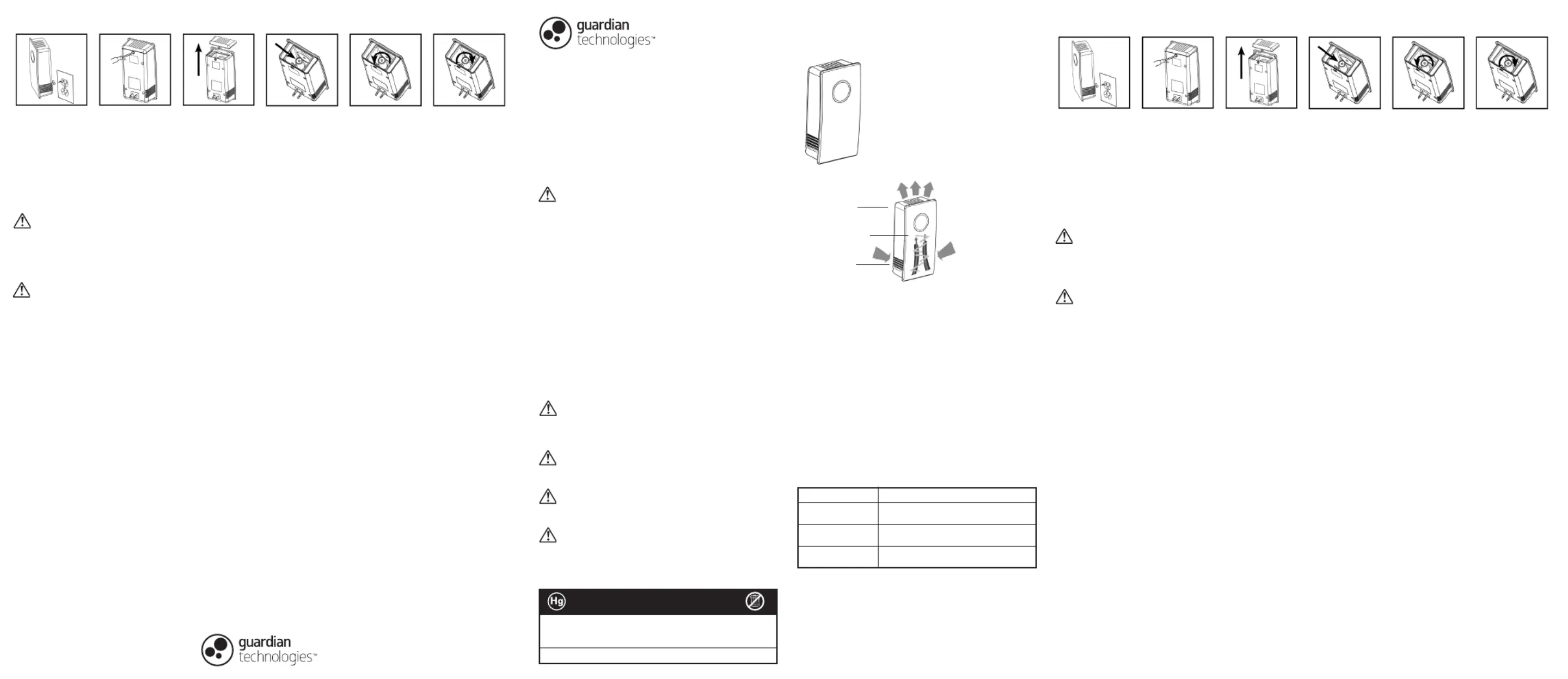 guardian technologies™

Hg

guardian technologies™